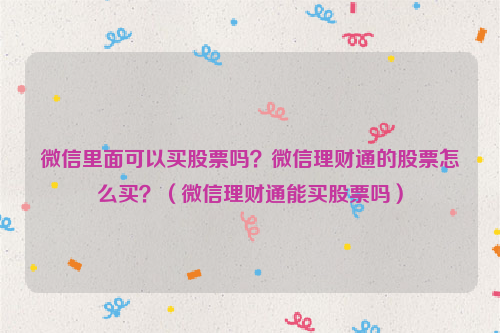 微信里面可以买股票吗？微信理财通的股票怎么买？（微信理财通能买股票吗）